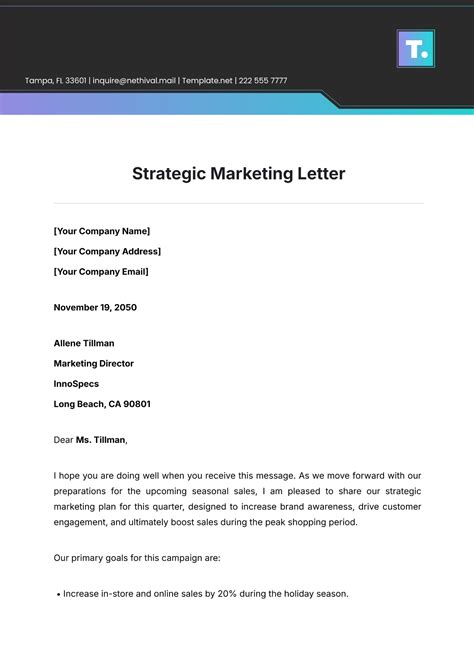 T.

Tampa, FL 33601 | inquire@nethival.mail | Template.net | 222 555 7777

Strategic Marketing Letter

[Your Company Name]
[Your Company Address]
[Your Company Email]

November 19, 2050

Allene Tillman
Marketing Director
InnoSpecs
Long Beach, CA 90801

Dear Ms. Tillman,

I hope you are doing well when you receive this message. As we move forward with our preparations for the upcoming seasonal sales, I am pleased to share our strategic marketing plan for this quarter, designed to increase brand awareness, drive customer engagement, and ultimately boost sales during the peak shopping period.

Our primary goals for this campaign are:

• Increase in-store and online sales by 20% during the holiday season.